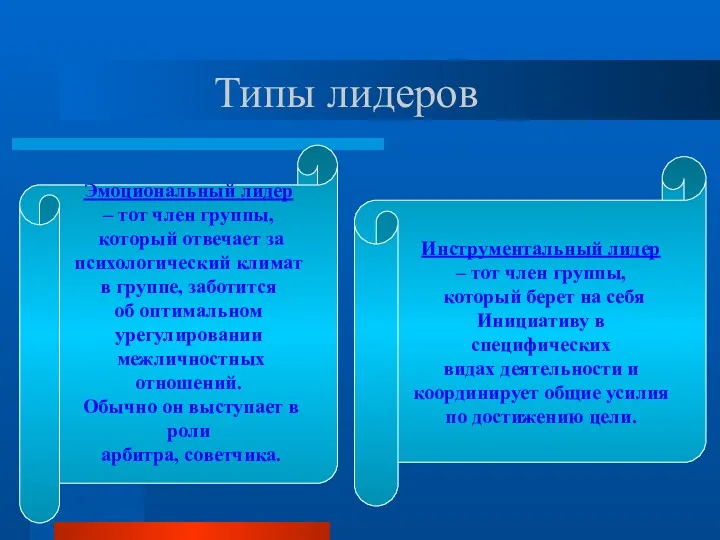 Типы лидеров

Эмоциональный лидер – тот член группы, который отвечает за психологический климат в группе, заботится об оптимальном урегулировании межличностных отношений. Обычно он выступает в роли арбитра, советчика.

Инструментальный лидер – тот член группы, который берет на себя Инициативу в специфических видах деятельности и координирует общие усилия по достижению цели.